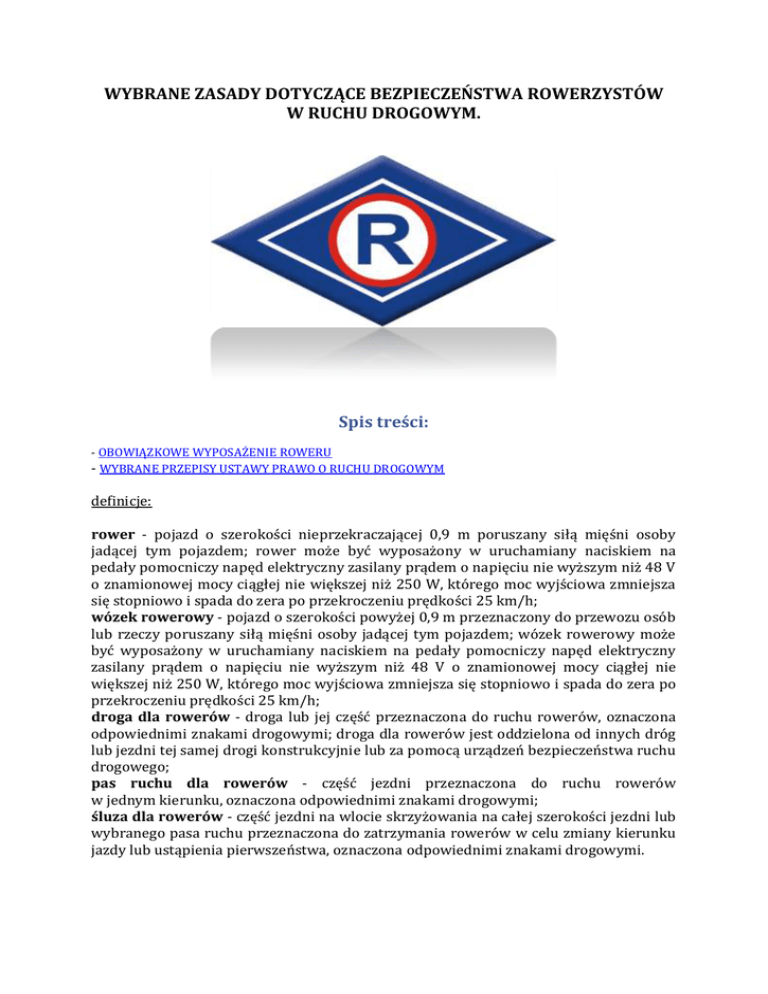 WYBRANE ZASADY DOTYCZĄCE BEZPIECZEŃSTWA ROWERZYSTÓW W RUCHU DROGOWYM.

R

Spis treści:

- OBOWIĄZKOWE WYPOSAŻENIE ROWERU
- WYBRANE PRZEPISY USTAWY PRAWO O RUCHU DROGOWYM

definicje:

rower - pojazd o szerokości nieprzekraczającej 0,9 m poruszany siłą mięśni osoby jadącej tym pojazdem; rower może być wyposażony w uruchamiany naciskiem na pedały pomocniczy napęd elektryczny zasilany prądem o napięciu nie wyższym niż 48 V o znamionowej mocy ciągłej nie większej niż 250 W, którego moc wyjściowa zmniejsza się stopniowo i spada do zera po przekroczeniu prędkości 25 km/h;
wózek rowerowy - pojazd o szerokości powyżej 0,9 m przeznaczony do przewozu osób lub rzeczy poruszany siłą mięśni osoby jadącej tym pojazdem; wózek rowerowy może być wyposażony w uruchamiany naciskiem na pedały pomocniczy napęd elektryczny zasilany prądem o napięciu nie wyższym niż 48 V o znamionowej mocy ciągłej nie większej niż 250 W, którego moc wyjściowa zmniejsza się stopniowo i spada do zera po przekroczeniu prędkości 25 km/h;
droga dla rowerów - droga lub jej część przeznaczona do ruchu rowerów, oznaczona odpowiednimi znakami drogowymi; droga dla rowerów jest oddzielona od innych dróg lub jezdni tej samej drogi konstrukcyjnie lub za pomocą urządzeń bezpieczeństwa ruchu drogowego;
pas ruchu dla rowerów - część jezdni przeznaczona do ruchu rowerów w jednym kierunku, oznaczona odpowiednimi znakami drogowymi;
śluza dla rowerów - część jezdni na wlocie skrzyżowania na całej szerokości jezdni lub wybranego pasa ruchu przeznaczona do zatrzymania rowerów w celu zmiany kierunku jazdy lub ustąpienia pierwszeństwa, oznaczona odpowiednimi znakami drogowymi.